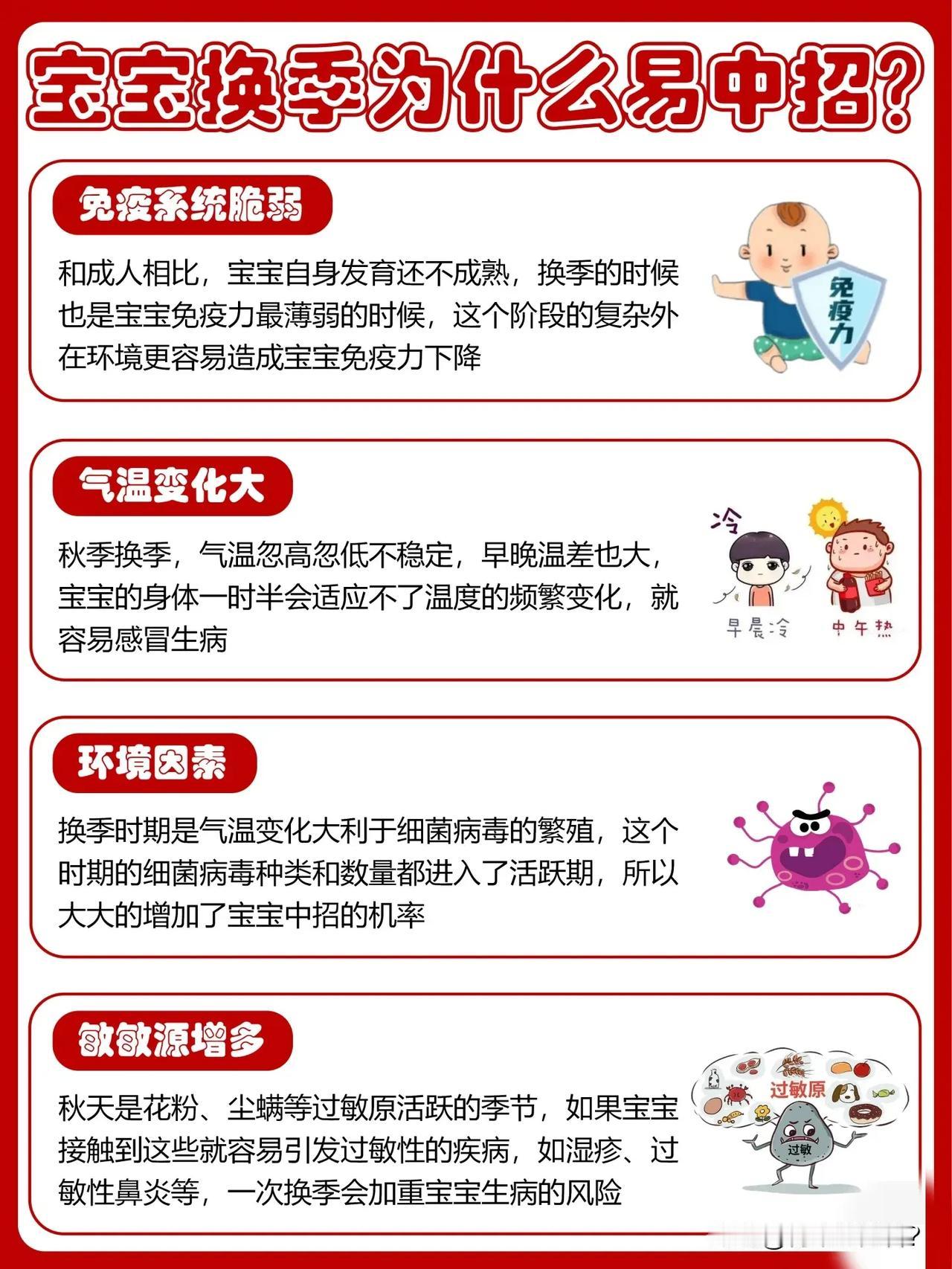 宝宝换季为什么易中招?

免疫系统脆弱

和成人相比，宝宝自身发育还不成熟，换季的时候也是宝宝免疫力最薄弱的时候，这个阶段的复杂外在环境更容易造成宝宝免疫力下降

免疫力

气温变化大

秋季换季，气温忽高忽低不稳定，早晚温差也大，宝宝的身体一时半会适应不了温度的频繁变化，就容易感冒生病

冷

早晨冷

中午热

环境因素

换季时期是气温变化大利于细菌病毒的繁殖，这个时期的细菌病毒种类和数量都进入了活跃期，所以大大的增加了宝宝中招的机率

敏敏源增多

秋天是花粉、尘螨等过敏原活跃的季节，如果宝宝接触到这些就容易引发过敏性的疾病，如湿疹、过敏性鼻炎等，一次换季会加重宝宝生病的风险

过敏原

过敏